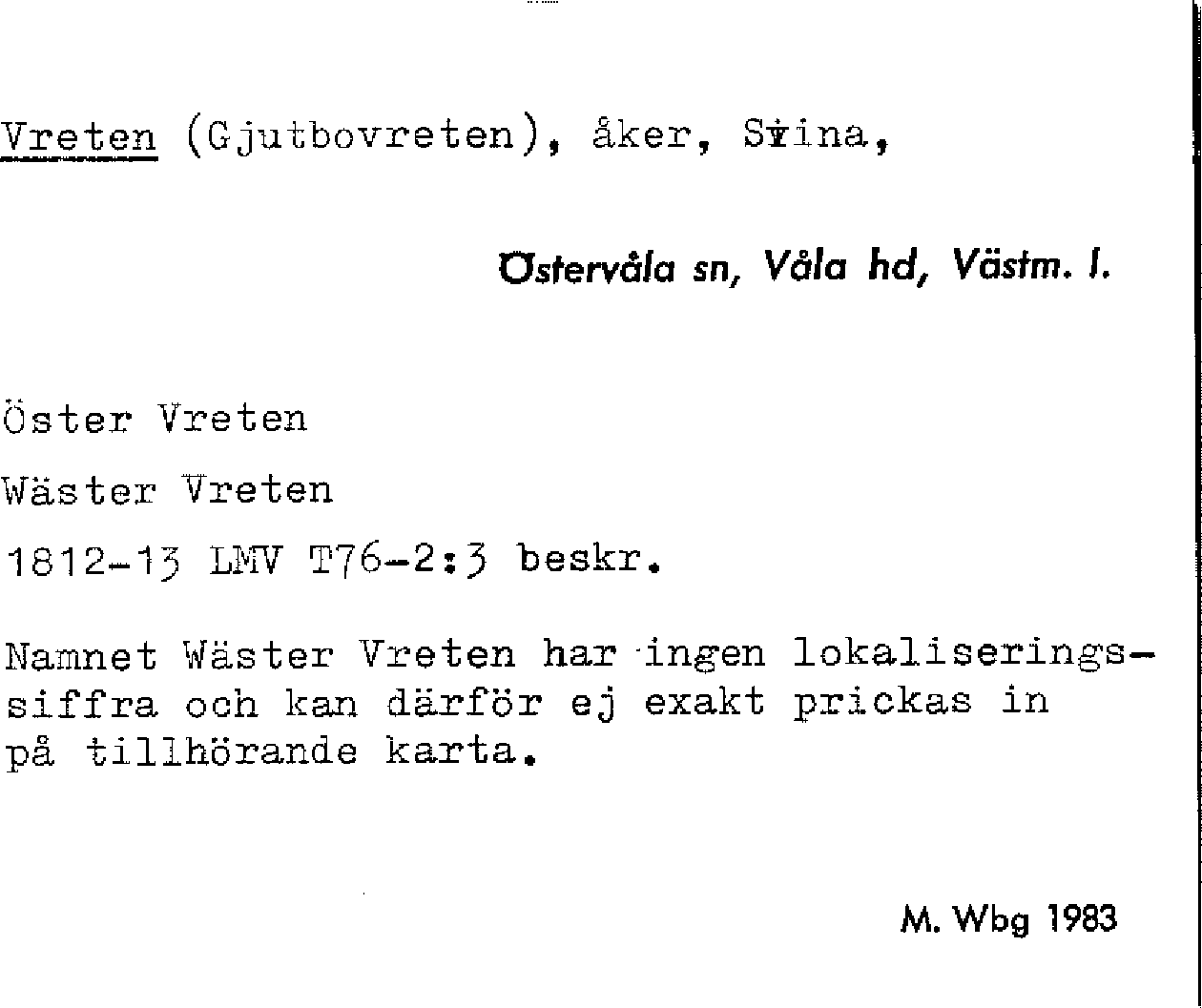 Vreten (Gjutbovreten), åker, Svina,

Östervåla sn, Våla hd, Västm. l.

Öster Vreten

Wäster Vreten

1812-13 LMV T76-2:3 beskr.

Namnet Wäster Vreten har ingen lokaliseringssiffra och kan därför ej exakt prickas in på tillhörande karta.

M. Wbg 1983